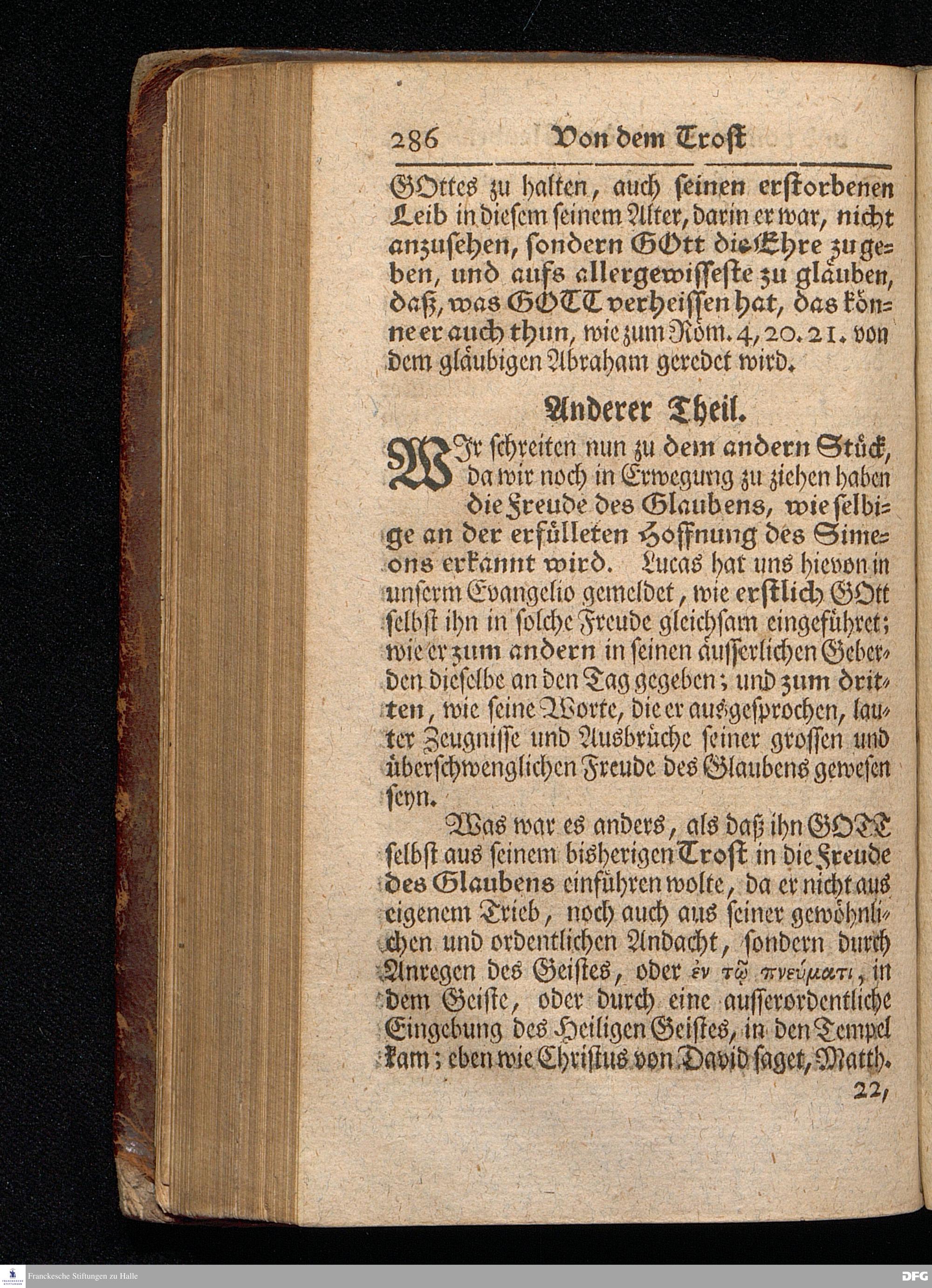 286 Von dem Trost

GOttes zu halten, auch seinen erstorbenen Leib in diesem seinem Alter, darin er war, nicht anzusehen, sondern GOtt die Ehre zu geben, und aufs allergewisseste zu gläuben, daß, was GOTT verheissen hat, das könne er auch thun, wie zum Röm. 4, 20. 21. von dem gläubigen Abraham geredet wird.

Anderer Theil.

WIr schreiten nun zu dem andern Stück, da wir noch in Erwegung zu ziehen haben die Freude des Glaubens, wie selbige an der erfülleten Hoffnung des Simeons erkannt wird. Lucas hat uns hievon in unserm Evangelio gemeldet, wie erstlich GOtt selbst ihn in solche Freude gleichsam eingeführet; wie er zum andern in seinen äusserlichen Geberden dieselbe an den Tag gegeben; und zum dritten, wie seine Worte, die er ausgesprochen, lauter Zeugnisse und Ausbrüche seiner grossen und überschwenglichen Freude des Glaubens gewesen seyn.

Was war es anders, als daß ihn GOTT selbst aus seinem bisherigen Trost in die Freude des Glaubens einführen wolte, da er nicht aus eigenem Trieb, noch auch aus seiner gewöhnlichen und ordentlichen Andacht, sondern durch Anregen des Geistes, oder ἐν τῷ πνεύματι, in dem Geiste, oder durch eine ausserordentliche Eingebung des Heiligen Geistes, in den Tempel kam; eben wie Christus von David saget, Matth.

22,

Franckesche Stiftungen zu Halle

DFG